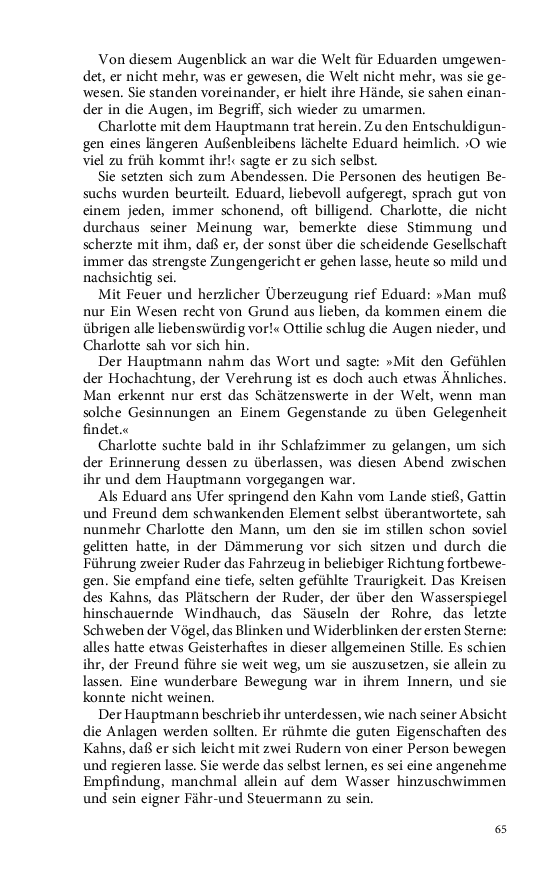 Von diesem Augenblick an war die Welt für Eduarden umgewendet, er nicht mehr, was er gewesen, die Welt nicht mehr, was sie gewesen. Sie standen voreinander, er hielt ihre Hände, sie sahen einander in die Augen, im Begriff, sich wieder zu umarmen.

Charlotte mit dem Hauptmann trat herein. Zu den Entschuldigungen eines längeren Außenbleibens lächelte Eduard heimlich. ›O wie viel zu früh kommt ihr!‹ sagte er zu sich selbst.

Sie setzten sich zum Abendessen. Die Personen des heutigen Besuchs wurden beurteilt. Eduard, liebevoll aufgeregt, sprach gut von einem jeden, immer schonend, oft billigend. Charlotte, die nicht durchaus seiner Meinung war, bemerkte diese Stimmung und scherzte mit ihm, daß er, der sonst über die scheidende Gesellschaft immer das strengste Zungengericht er gehen lasse, heute so mild und nachsichtig sei.

Mit Feuer und herzlicher Überzeugung rief Eduard: »Man muß nur Ein Wesen recht von Grund aus lieben, da kommen einem die übrigen alle liebenswürdig vor!« Ottilie schlug die Augen nieder, und Charlotte sah vor sich hin.

Der Hauptmann nahm das Wort und sagte: »Mit den Gefühlen der Hochachtung, der Verehrung ist es doch auch etwas Ähnliches. Man erkennt nur erst das Schätzenswerte in der Welt, wenn man solche Gesinnungen an Einem Gegenstande zu üben Gelegenheit findet.«

Charlotte suchte bald in ihr Schlafzimmer zu gelangen, um sich der Erinnerung dessen zu überlassen, was diesen Abend zwischen ihr und dem Hauptmann vorgegangen war.

Als Eduard ans Ufer springend den Kahn vom Lande stieß, Gattin und Freund dem schwankenden Element selbst überantwortete, sah nunmehr Charlotte den Mann, um den sie im stillen schon soviel gelitten hatte, in der Dämmerung vor sich sitzen und durch die Führung zweier Ruder das Fahrzeug in beliebiger Richtung fortbewegen. Sie empfand eine tiefe, selten gefühlte Traurigkeit. Das Kreisen des Kahns, das Plätschern der Ruder, der über den Wasserspiegel hinschauernde Windhauch, das Säuseln der Rohre, das letzte Schweben der Vögel, das Blinken und Widerblinken der ersten Sterne: alles hatte etwas Geisterhaftes in dieser allgemeinen Stille. Es schien ihr, der Freund führe sie weit weg, um sie auszusetzen, sie allein zu lassen. Eine wunderbare Bewegung war in ihrem Innern, und sie konnte nicht weinen.

Der Hauptmann beschrieb ihr unterdessen, wie nach seiner Absicht die Anlagen werden sollten. Er rühmte die guten Eigenschaften des Kahns, daß er sich leicht mit zwei Rudern von einer Person bewegen und regieren lasse. Sie werde das selbst lernen, es sei eine angenehme Empfindung, manchmal allein auf dem Wasser hinzuschwimmen und sein eigner Fähr-und Steuermann zu sein.

65